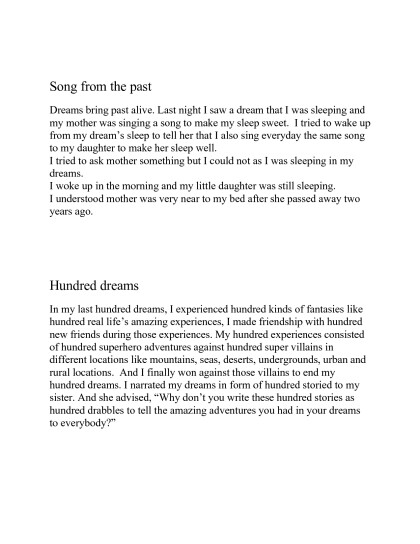 Song from the past

Dreams bring past alive. Last night I saw a dream that I was sleeping and my mother was singing a song to make my sleep sweet. I tried to wake up from my dream's sleep to tell her that I also sing everyday the same song to my daughter to make her sleep well.
I tried to ask mother something but I could not as I was sleeping in my dreams.
I woke up in the morning and my little daughter was still sleeping.
I understood mother was very near to my bed after she passed away two years ago.

Hundred dreams

In my last hundred dreams, I experienced hundred kinds of fantasies like hundred real life's amazing experiences, I made friendship with hundred new friends during those experiences. My hundred experiences consisted of hundred superhero adventures against hundred super villains in different locations like mountains, seas, deserts, undergrounds, urban and rural locations. And I finally won against those villains to end my hundred dreams. I narrated my dreams in form of hundred storied to my sister. And she advised, "Why don't you write these hundred stories as hundred drabbles to tell the amazing adventures you had in your dreams to everybody?"